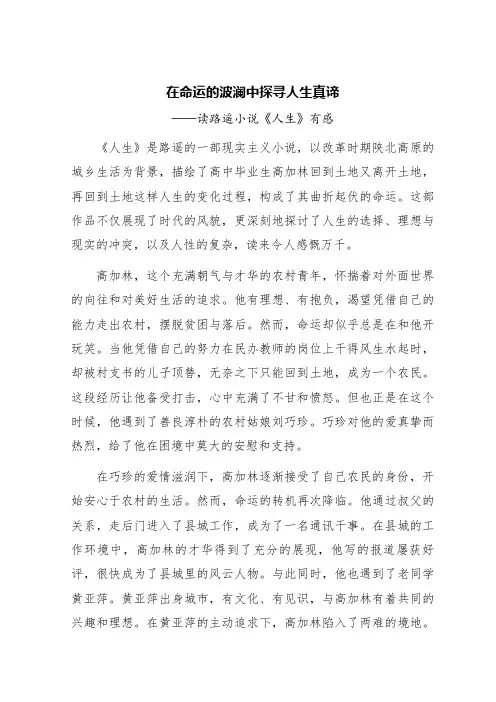 在命运的波澜中探寻人生真谛

——读路遥小说《人生》有感

《人生》是路遥的一部现实主义小说，以改革时期陕北高原的城乡生活为背景，描绘了高中毕业生高加林回到土地又离开土地，再回到土地这样人生的变化过程，构成了其曲折起伏的命运。这部作品不仅展现了时代的风貌，更深刻地探讨了人生的选择、理想与现实的冲突，以及人性的复杂，读来令人感慨万千。

高加林，这个充满朝气与才华的农村青年，怀揣着对外面世界的向往和对美好生活的追求。他有理想、有抱负，渴望凭借自己的能力走出农村，摆脱贫困与落后。然而，命运却似乎总是在和他开玩笑。当他凭借自己的努力在民办教师的岗位上干得风生水起时，却被村支书的儿子顶替，无奈之下只能回到土地，成为一个农民。这段经历让他备受打击，心中充满了不甘和愤怒。但也正是在这个时候，他遇到了善良淳朴的农村姑娘刘巧珍。巧珍对他的爱真挚而热烈，给了他在困境中莫大的安慰和支持。

在巧珍的爱情滋润下，高加林逐渐接受了自己农民的身份，开始安心于农村的生活。然而，命运的转机再次降临。他通过叔父的关系，走后门进入了县城工作，成为了一名通讯干事。在县城的工作环境中，高加林的才华得到了充分的展现，他写的报道屡获好评，很快成为了县城里的风云人物。与此同时，他也遇到了老同学黄亚萍。黄亚萍出身城市，有文化、有见识，与高加林有着共同的兴趣和理想。在黄亚萍的主动追求下，高加林陷入了两难的境地。